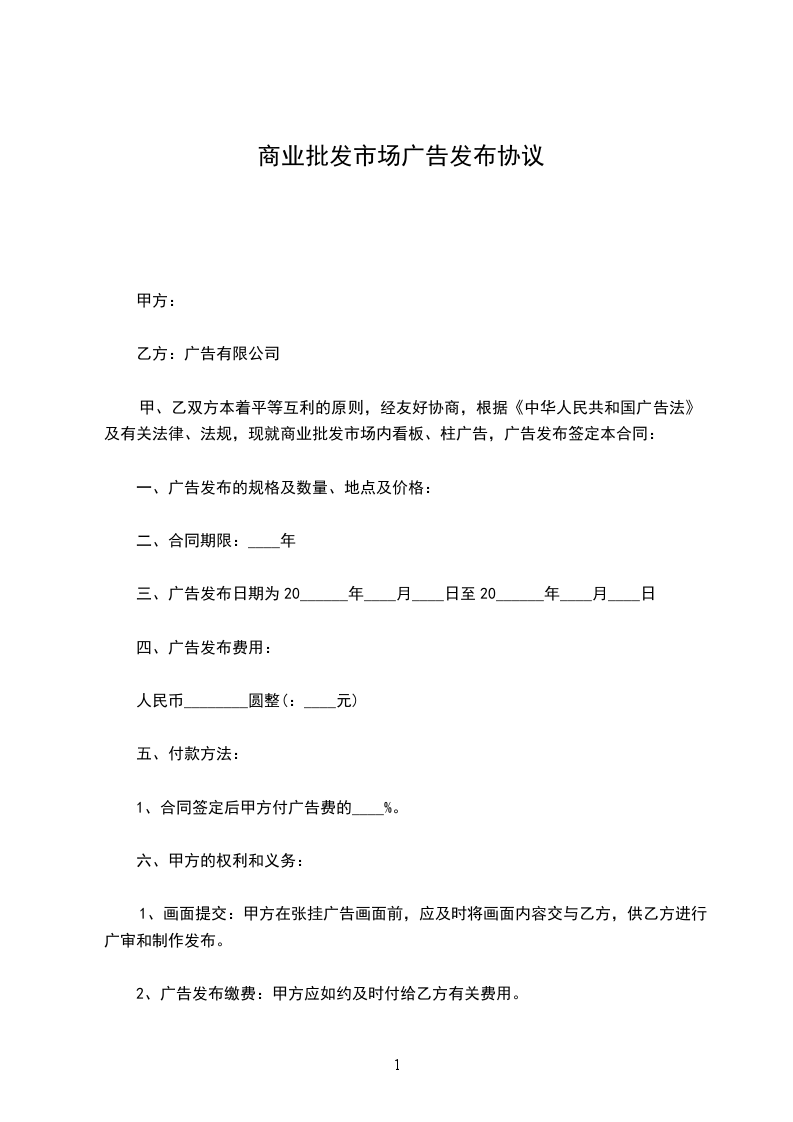 商业批发市场广告发布协议

甲方：

乙方：广告有限公司

甲、乙双方本着平等互利的原则，经友好协商，根据《中华人民共和国广告法》及有关法律、法规，现就商业批发市场内看板、柱广告，广告发布签定本合同：

一、广告发布的规格及数量、地点及价格：

二、合同期限：____年

三、广告发布日期为 20______年____月____日至 20______年____月____日

四、广告发布费用：

人民币________圆整(：____元)

五、付款方法：

1、合同签定后甲方付广告费的____%。

六、甲方的权利和义务：

1、画面提交：甲方在张挂广告画面前，应及时将画面内容交与乙方，供乙方进行广审和制作发布。

2、广告发布缴费：甲方应如约及时付给乙方有关费用。

1